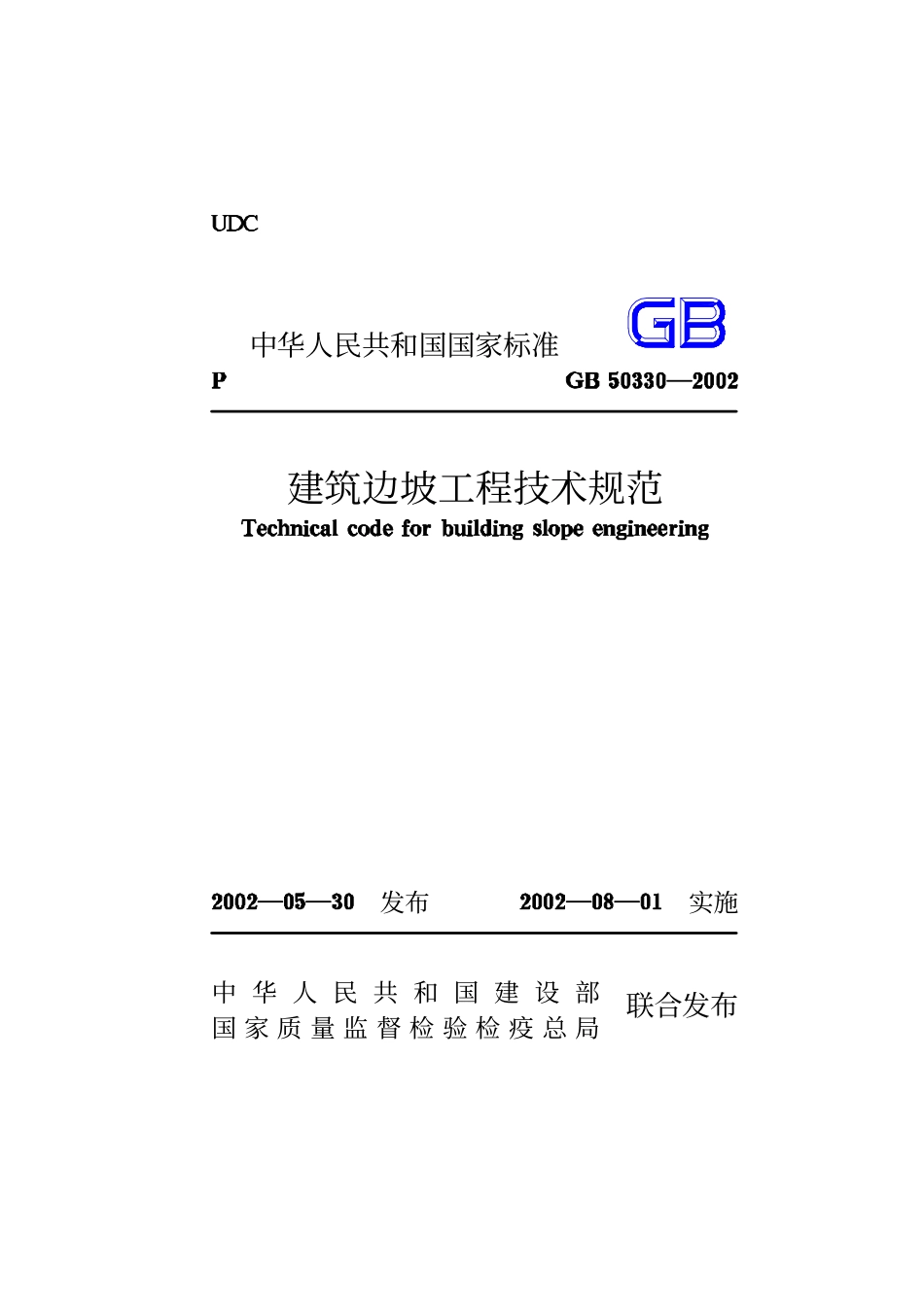 UDC

中华人民共和国国家标准 GB

P GB 50330—2002

建筑边坡工程技术规范

Technical code for building slope engineering

2002—05—30 发布 2002—08—01 实施

中华人民共和国建设部
国家质量监督检验检疫总局 联合发布